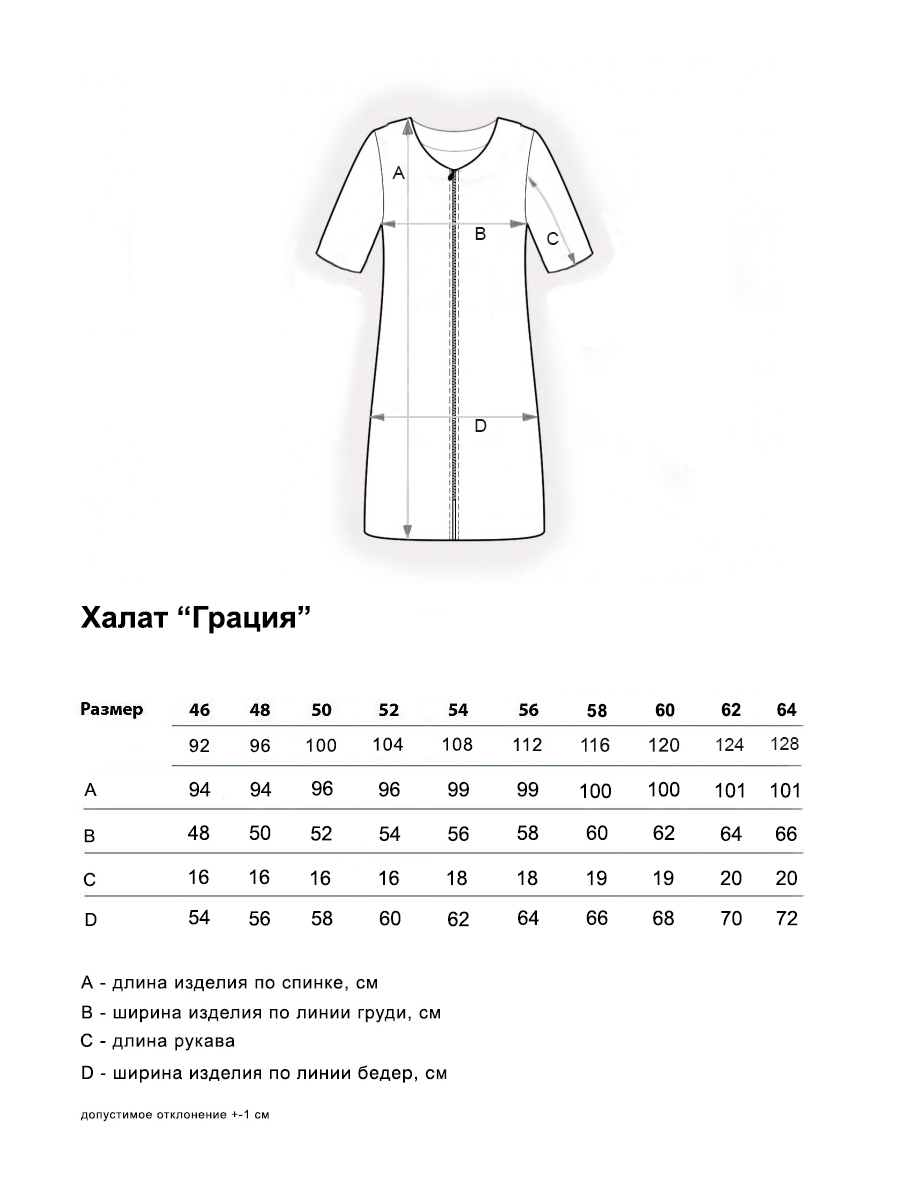 A

B

C

D

Халат “Грация”

| Размер | 46 | 48 | 50 | 52 | 54 | 56 | 58 | 60 | 62 | 64 |
|---|---|---|---|---|---|---|---|---|---|---|
| | 92 | 96 | 100 | 104 | 108 | 112 | 116 | 120 | 124 | 128 |
| A | 94 | 94 | 96 | 96 | 99 | 99 | 100 | 100 | 101 | 101 |
| B | 48 | 50 | 52 | 54 | 56 | 58 | 60 | 62 | 64 | 66 |
| C | 16 | 16 | 16 | 16 | 18 | 18 | 19 | 19 | 20 | 20 |
| D | 54 | 56 | 58 | 60 | 62 | 64 | 66 | 68 | 70 | 72 |

A - длина изделия по спинке, см

B - ширина изделия по линии груди, см

C - длина рукава

D - ширина изделия по линии бедер, см

допустимое отклонение +-1 см